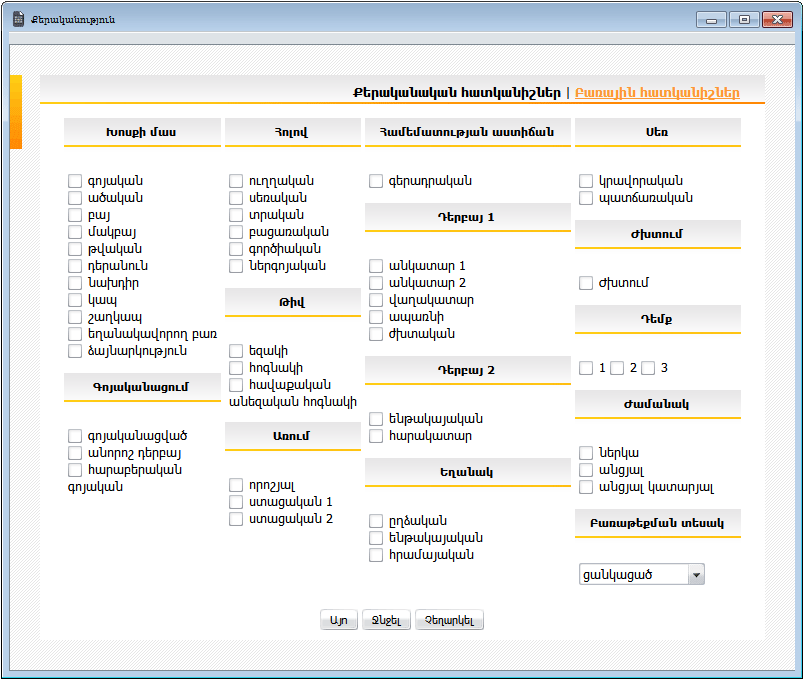 Քերականություն

Քերականական հատկանիշներ | Բառային հատկանիշներ

Խոսքի մաս
գոյական
ածական
բայ
մակբայ
թվական
դերանուն
նախդիր
կապ
շաղկապ
եղանակավորող բառ
ձայնարկություն

Գոյականացում
գոյականացված
անորոշ դերբայ
հարաբերական գոյական

Հոլով
ուղղական
սեռական
տրական
բացառական
գործիական
ներգոյական

Թիվ
եզակի
հոգնակի
հավաքական
անեզական հոգնակի

Առում
որոշյալ
ստացական 1
ստացական 2

Համեմատության աստիճան
գերադրական

Դերբայ 1
անկատար 1
անկատար 2
վաղակատար
ապառնի
ժխտական

Դերբայ 2
ենթակայական
հարակատար

Եղանակ
ըղձական
ենթակայական
հրամայական

Սեռ
կրավորական
պատճառական

Ժխտում
ժխտում

Դեմք
1 2 3

Ժամանակ
ներկա
անցյալ
անցյալ կատարյալ

Բառաթեքման տեսակ
ցանկացած

Այո Ջնջել Չեղարկել